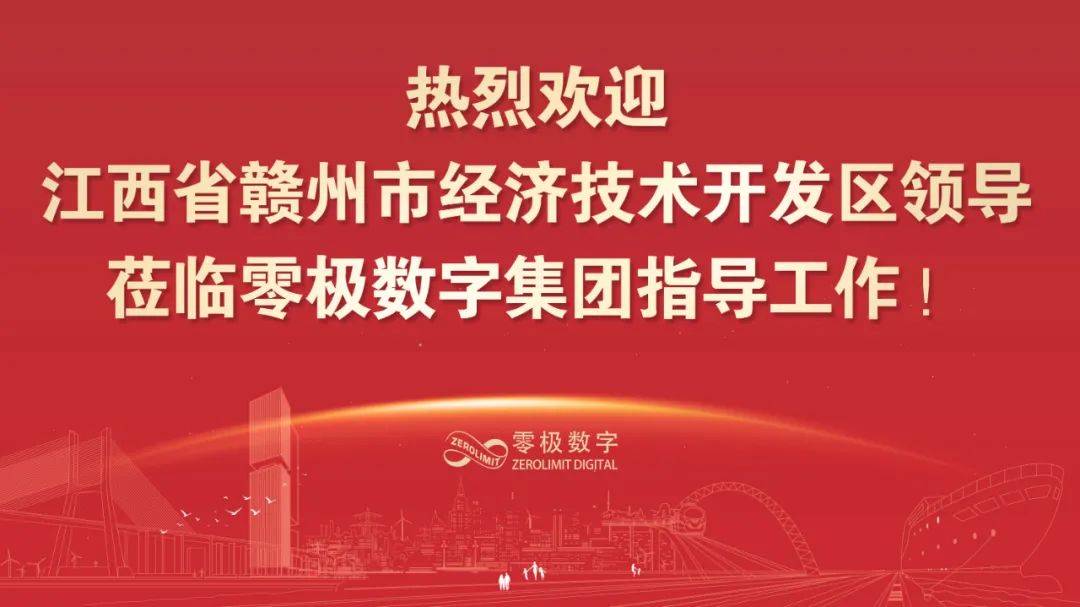 热烈欢迎
江西省赣州市经济技术开发区领导
莅临零极数字集团指导工作！

ZEROLIMIT
零极数字
ZEROLIMIT DIGITAL